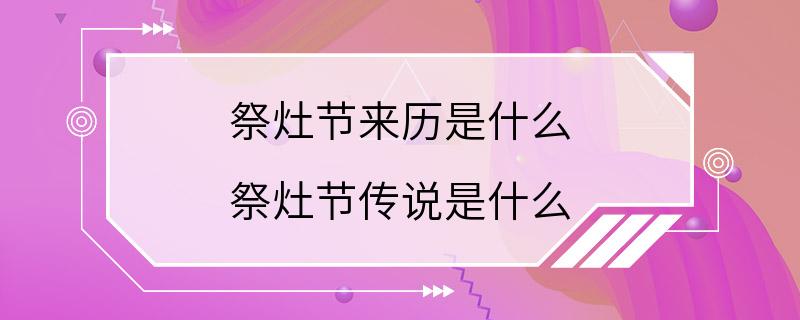 祭灶节来历是什么
祭灶节传说是什么